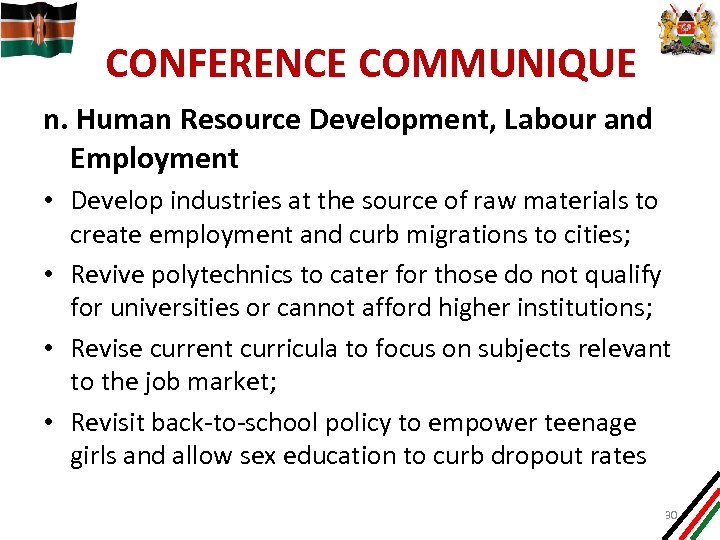 CONFERENCE COMMUNIQUE

n. Human Resource Development, Labour and Employment

• Develop industries at the source of raw materials to create employment and curb migrations to cities;

• Revive polytechnics to cater for those do not qualify for universities or cannot afford higher institutions;

• Revise current curricula to focus on subjects relevant to the job market;

• Revisit back-to-school policy to empower teenage girls and allow sex education to curb dropout rates

30